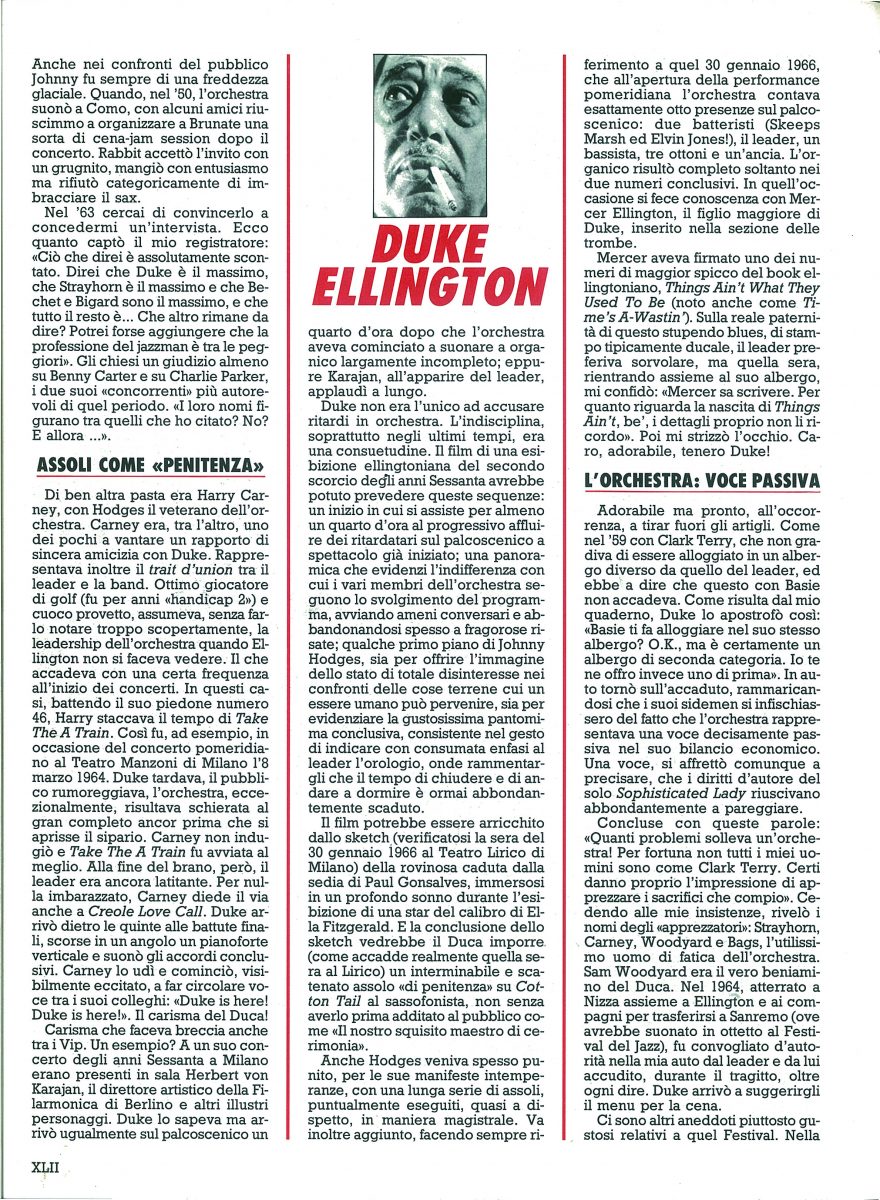 Anche nei confronti del pubblico Johnny fu sempre di una freddezza glaciale. Quando, nel '50, l'orchestra suonò a Como, con alcuni amici riuscimmo a organizzare a Brunate una sorta di cena-jam session dopo il concerto. Rabbit accettò l'invito con un grugnito, mangiò con entusiasmo ma rifiutò categoricamente di imbracciare il sax.

Nel '63 cercai di convincerlo a concedermi un'intervista. Ecco quanto captò il mio registratore: «Ciò che direi è assolutamente scontato. Direi che Duke è il massimo, che Strayhorn è il massimo e che Bechet e Bigard sono il massimo, e che tutto il resto è... Che altro rimane da dire? Potrei forse aggiungere che la professione del jazzman è tra le peggiori». Gli chiesi un giudizio almeno su Benny Carter e su Charlie Parker, i due suoi «concorrenti» più autorevoli di quel periodo. «I loro nomi figurano tra quelli che ho citato? No? E allora ...».

ASSOLI COME «PENITENZA»

Di ben altra pasta era Harry Carney, con Hodges il veterano dell'orchestra. Carney era, tra l'altro, uno dei pochi a vantare un rapporto di sincera amicizia con Duke. Rappresentava inoltre il trait d'union tra il leader e la band. Ottimo giocatore di golf (fu per anni «handicap 2») e cuoco provetto, assumeva, senza farlo notare troppo scopertamente, la leadership dell'orchestra quando Ellington non si faceva vedere. Il che accadeva con una certa frequenza all'inizio dei concerti. In questi casi, battendo il suo piedone numero 46, Harry staccava il tempo di Take The A Train. Così fu, ad esempio, in occasione del concerto pomeridiano al Teatro Manzoni di Milano l'8 marzo 1964. Duke tardava, il pubblico rumoreggiava, l'orchestra, eccezionalmente, risultava schierata al gran completo ancor prima che si aprisse il sipario. Carney non indugiò e Take The A Train fu avviata al meglio. Alla fine del brano, però, il leader era ancora latitante. Per nulla imbarazzato, Carney diede il via anche a Creole Love Call. Duke arrivò dietro le quinte alle battute finali, scorse in un angolo un pianoforte verticale e suonò gli accordi conclusivi. Carney lo udì e cominciò, visibilmente eccitato, a far circolare voce tra i suoi colleghi: «Duke is here! Duke is here!». Il carisma del Duca!

Carisma che faceva breccia anche tra i Vip. Un esempio? A un suo concerto degli anni Sessanta a Milano erano presenti in sala Herbert von Karajan, il direttore artistico della Filarmonica di Berlino e altri illustri personaggi. Duke lo sapeva ma arrivò ugualmente sul palcoscenico un

DUKE ELLINGTON

quarto d'ora dopo che l'orchestra aveva cominciato a suonare a organico largamente incompleto; eppure Karajan, all'apparire del leader, applaudì a lungo.

Duke non era l'unico ad accusare ritardi in orchestra. L'indisciplina, soprattutto negli ultimi tempi, era una consuetudine. Il film di una esibizione ellingtoniana del secondo scorcio degli anni Sessanta avrebbe potuto prevedere queste sequenze: un inizio in cui si assiste per almeno un quarto d'ora al progressivo affluire dei ritardatari sul palcoscenico a spettacolo già iniziato; una panoramica che evidenzi l'indifferenza con cui i vari membri dell'orchestra seguono lo svolgimento del programma, avviando ameni conversari e abbandonandosi spesso a fragorose risate; qualche primo piano di Johnny Hodges, sia per offrire l'immagine dello stato di totale disinteresse nei confronti delle cose terrene cui un essere umano può pervenire, sia per evidenziare la gustosissima pantomima conclusiva, consistente nel gesto di indicare con consumata enfasi al leader l'orologio, onde rammentargli che il tempo di chiudere e di andare a dormire è ormai abbondantemente scaduto.

Il film potrebbe essere arricchito dallo sketch (verificatosi la sera del 30 gennaio 1966 al Teatro Lirico di Milano) della rovinosa caduta dalla sedia di Paul Gonsalves, immersosi in un profondo sonno durante l'esibizione di una star del calibro di Ella Fitzgerald. E la conclusione dello sketch vedrebbe il Duca imporre (come accadde realmente quella sera al Lirico) un interminabile e scatenato assolo «di penitenza» su Cotton Tail al sassofonista, non senza averlo prima additato al pubblico come «Il nostro squisito maestro di cerimonia».

Anche Hodges veniva spesso punito, per le sue manifeste intemperanze, con una lunga serie di assoli, puntualmente eseguiti, quasi a dispetto, in maniera magistrale. Va inoltre aggiunto, facendo sempre riferimento a quel 30 gennaio 1966, che all'apertura della performance pomeridiana l'orchestra contava esattamente otto presenze sul palcoscenico: due batteristi (Skeeps Marsh ed Elvin Jones!), il leader, un bassista, tre ottoni e un'ancia. L'organico risultò completo soltanto nei due numeri conclusivi. In quell'occasione si fece conoscenza con Mercer Ellington, il figlio maggiore di Duke, inserito nella sezione delle trombe.

Mercer aveva firmato uno dei numeri di maggior spicco del book ellingtoniano, Things Ain't What They Used To Be (noto anche come Time's A-Wastin'). Sulla reale paternità di questo stupendo blues, di stampo tipicamente ducale, il leader preferiva sorvolare, ma quella sera, rientrando assieme al suo albergo, mi confidò: «Mercer sa scrivere. Per quanto riguarda la nascita di Things Ain't, be', i dettagli proprio non li ricordo». Poi mi strizzò l'occhio. Caro, adorabile, tenero Duke!

L'ORCHESTRA: VOCE PASSIVA

Adorabile ma pronto, all'occorrenza, a tirar fuori gli artigli. Come nel '59 con Clark Terry, che non gradiva di essere alloggiato in un albergo diverso da quello del leader, ed ebbe a dire che questo con Basie non accadeva. Come risulta dal mio quaderno, Duke lo apostrofò così: «Basie ti fa alloggiare nel suo stesso albergo? O.K., ma è certamente un albergo di seconda categoria. Io te ne offro invece uno di prima». In auto tornò sull'accaduto, rammaricandosi che i suoi sidemen si infischiassero del fatto che l'orchestra rappresentava una voce decisamente passiva nel suo bilancio economico. Una voce, si affrettò comunque a precisare, che i diritti d'autore del solo Sophisticated Lady riuscivano abbondantemente a pareggiare.

Concluse con queste parole: «Quanti problemi solleva un'orchestra! Per fortuna non tutti i miei uomini sono come Clark Terry. Certi danno proprio l'impressione di apprezzare i sacrifici che compio». Cedendo alle mie insistenze, rivelò i nomi degli «apprezzatori»: Strayhorn, Carney, Woodyard e Bags, l'utilissimo uomo di fatica dell'orchestra. Sam Woodyard era il vero beniamino del Duca. Nel 1964, atterrato a Nizza assieme a Ellington e ai compagni per trasferirsi a Sanremo (ove avrebbe suonato in ottetto al Festival del Jazz), fu convogliato d'autorità nella mia auto dal leader e da lui accudito, durante il tragitto, oltre ogni dire. Duke arrivò a suggerirgli il menu per la cena.

Ci sono altri aneddoti piuttosto gustosi relativi a quel Festival. Nella

XLII